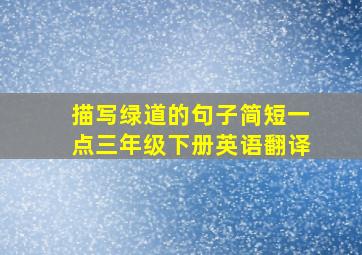 描写绿道的句子简短一点三年级下册英语翻译